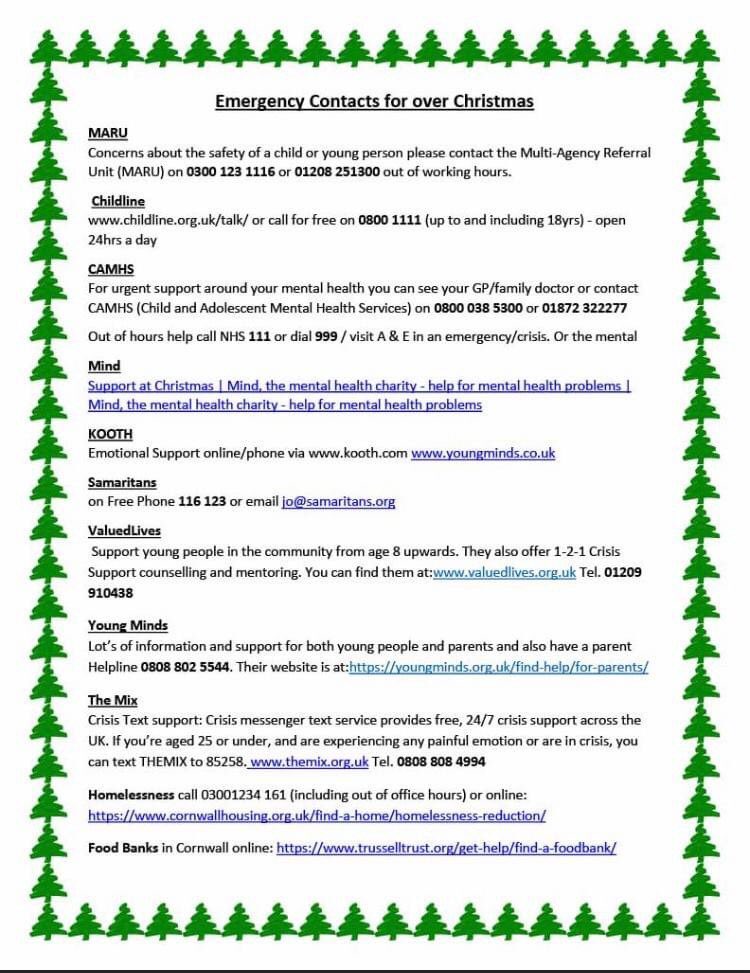 Emergency Contacts for over Christmas

MARU
Concerns about the safety of a child or young person please contact the Multi-Agency Referral Unit (MARU) on 0300 123 1116 or 01208 251300 out of working hours.

Childline
www.childline.org.uk/talk/ or call for free on 0800 1111 (up to and including 18yrs) - open 24hrs a day

CAMHS
For urgent support around your mental health you can see your GP/family doctor or contact CAMHS (Child and Adolescent Mental Health Services) on 0800 038 5300 or 01872 322277

Out of hours help call NHS 111 or dial 999 / visit A & E in an emergency/crisis. Or the mental

Mind
Support at Christmas | Mind, the mental health charity - help for mental health problems | Mind, the mental health charity - help for mental health problems

KOOTH
Emotional Support online/phone via www.kooth.com www.youngminds.co.uk

Samaritans
on Free Phone 116 123 or email jo@samaritans.org

ValuedLives
Support young people in the community from age 8 upwards. They also offer 1-2-1 Crisis Support counselling and mentoring. You can find them at:www.valuedlives.org.uk Tel. 01209 910438

Young Minds
Lot's of information and support for both young people and parents and also have a parent Helpline 0808 802 5544. Their website is at:https://youngminds.org.uk/find-help/for-parents/

The Mix
Crisis Text support: Crisis messenger text service provides free, 24/7 crisis support across the UK. If you're aged 25 or under, and are experiencing any painful emotion or are in crisis, you can text THEMIX to 85258. www.themix.org.uk Tel. 0808 808 4994

Homelessness call 03001234 161 (including out of office hours) or online: https://www.cornwallhousing.org.uk/find-a-home/homelessness-reduction/

Food Banks in Cornwall online: https://www.trusselltrust.org/get-help/find-a-foodbank/